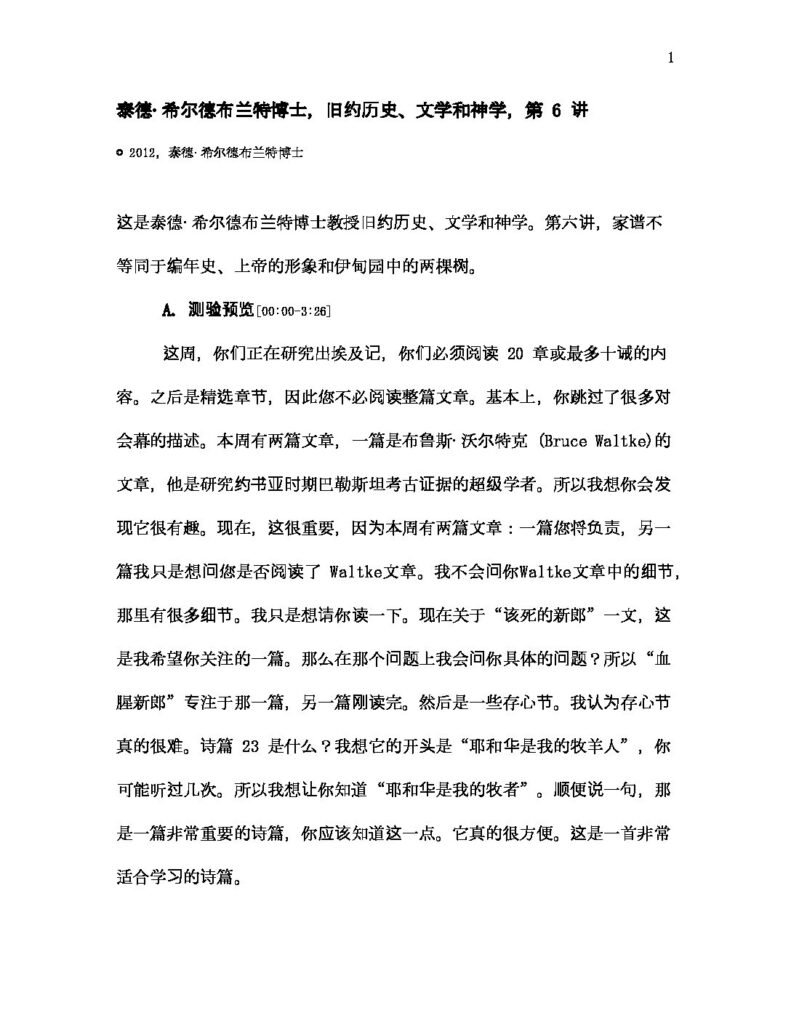 1

泰德·希尔德布兰特博士，旧约历史、文学和神学，第 6 讲

© 2012，泰德·希尔德布兰特博士

这是泰德·希尔德布兰特博士教授旧约历史、文学和神学。第六讲，家谱不等同于编年史、上帝的形象和伊甸园中的两棵树。

A. 测验预览[00:00-3:26]

这周，你们正在研究出埃及记，你们必须阅读 20 章或最多十诫的内容。之后是精选章节，因此您不必阅读整篇文章。基本上，你跳过了很多对会幕的描述。本周有两篇文章，一篇是布鲁斯·沃尔特克 (Bruce Waltke)的文章，他是研究约书亚时期巴勒斯坦考古证据的超级学者。所以我想你会发现它很有趣。现在，这很重要，因为本周有两篇文章：一篇您将负责，另一篇我只是想问您是否阅读了 Waltke文章。我不会问你Waltke文章中的细节，那里有很多细节。我只是想请你读一下。现在关于“该死的新郎”一文，这是我希望你关注的一篇。那么在那个问题上我会问你具体的问题？所以“血腥新郎”专注于那一篇，另一篇刚读完。然后是一些存心节。我认为存心节真的很难。诗篇 23 是什么？我想它的开头是“耶和华是我的牧羊人”，你可能听过几次。所以我想让你知道“耶和华是我的牧者”。顺便说一句，那是一篇非常重要的诗篇，你应该知道这一点。它真的很方便。这是一首非常适合学习的诗篇。